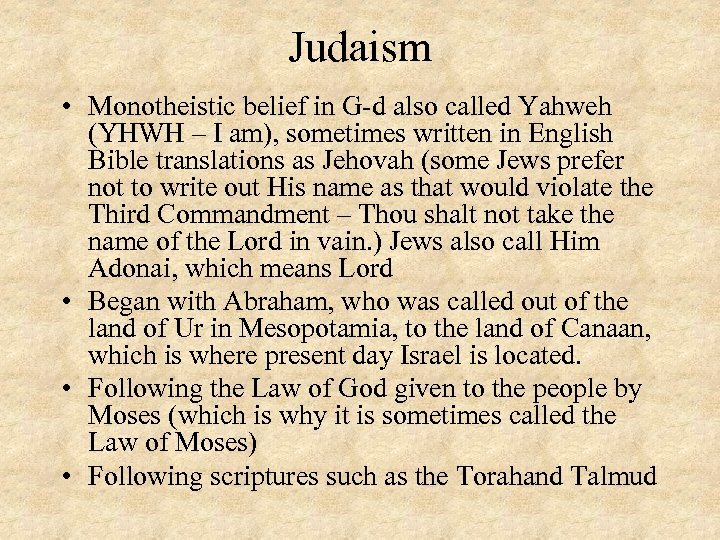 Judaism

• Monotheistic belief in G-d also called Yahweh (YHWH – I am), sometimes written in English Bible translations as Jehovah (some Jews prefer not to write out His name as that would violate the Third Commandment – Thou shalt not take the name of the Lord in vain.) Jews also call Him Adonai, which means Lord
• Began with Abraham, who was called out of the land of Ur in Mesopotamia, to the land of Canaan, which is where present day Israel is located.
• Following the Law of God given to the people by Moses (which is why it is sometimes called the Law of Moses)
• Following scriptures such as the Torahand Talmud